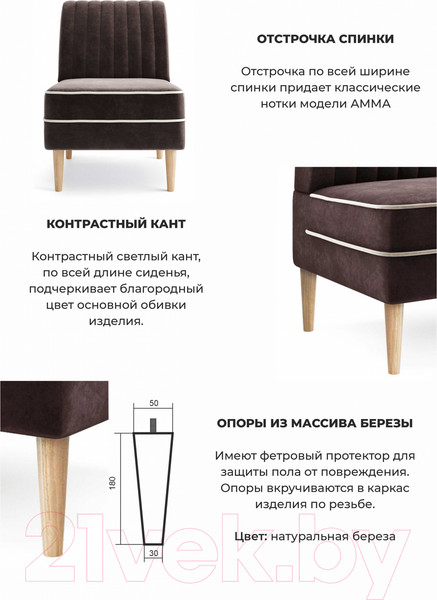 ОТСТРОЧКА СПИНКИ

Отстрочка по всей ширине спинки придает классические нотки модели АММА

КОНТРАСТНЫЙ КАНТ

Контрастный светлый кант, по всей длине сиденья, подчеркивает благородный цвет основной обивки изделия.

50

180

30

ОПОРЫ ИЗ МАССИВА БЕРЕЗЫ

Имеют фетровый протектор для защиты пола от повреждения. Опоры вкручиваются в каркас изделия по резьбе.

Цвет: натуральная береза

21vek.by